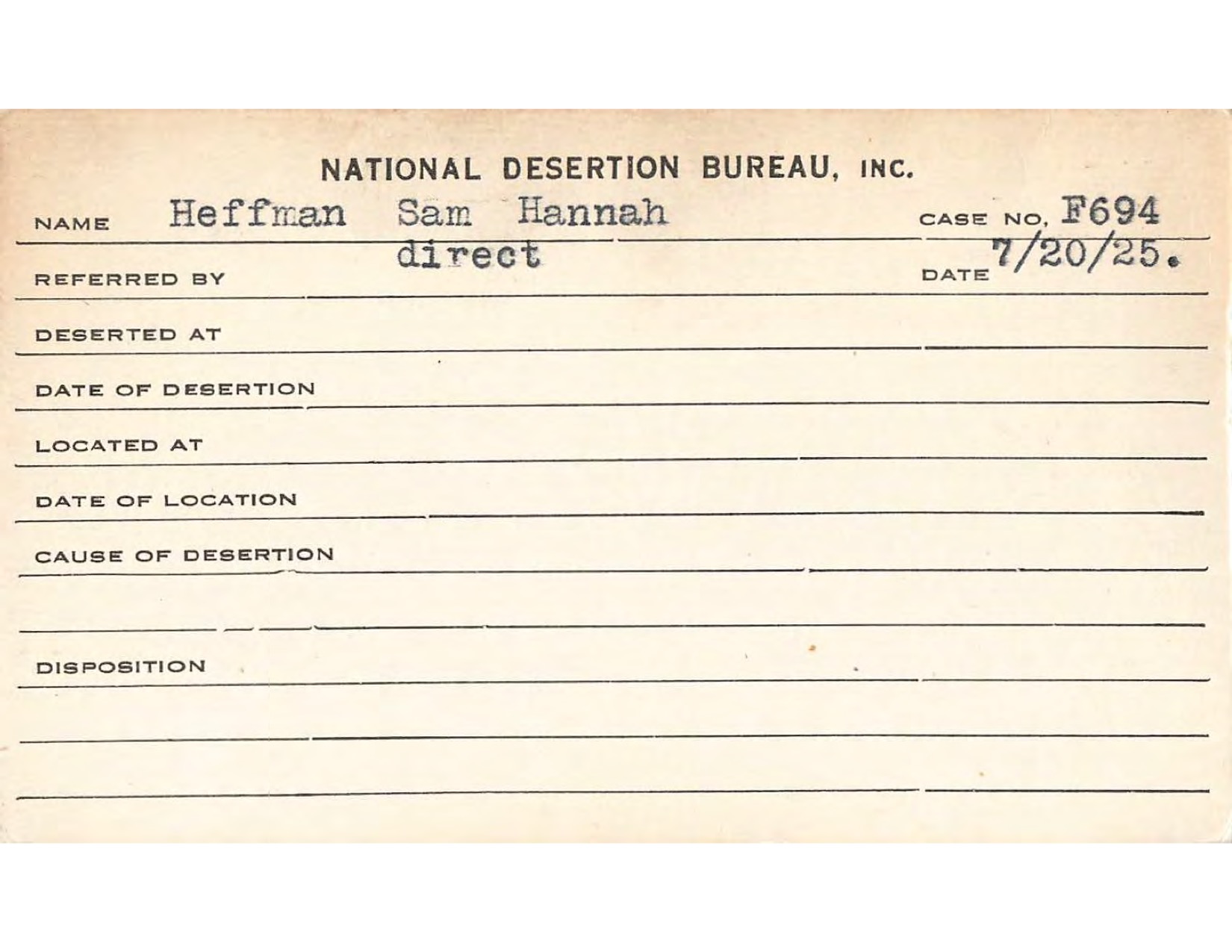 NATIONAL DESERTION BUREAU, INC.

NAME Heffman Sam Hannah CASE NO. F694

REFERRED BY direct DATE 7/20/25.

DESERTED AT

DATE OF DESERTION

LOCATED AT

DATE OF LOCATION

CAUSE OF DESERTION

DISPOSITION